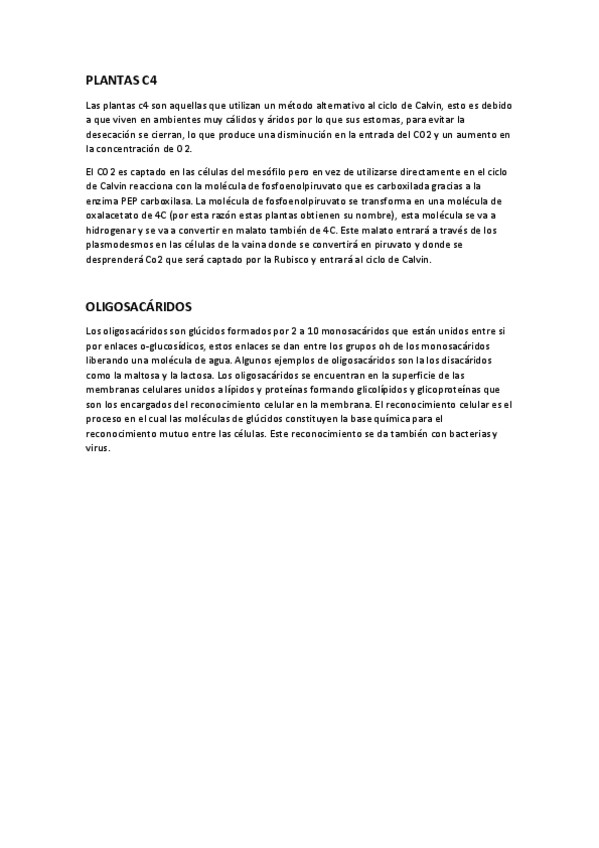 PLANTAS C4

Las plantas c4 son aquellas que utilizan un método alternativo al ciclo de Calvin, esto es debido a que viven en ambientes muy cálidos y áridos por lo que sus estomas, para evitar la desecación se cierran, lo que produce una disminución en la entrada del CO2 y un aumento en la concentración de O2.

El CO2 es captado en las células del mesófilo pero en vez de utilizarse directamente en el ciclo de Calvin reacciona con la molécula de fosfoenolpiruvato que es carboxilada gracias a la enzima PEP carboxilasa. La molécula de fosfoenolpiruvato se transforma en una molécula de oxalacetato de 4C (por esta razón estas plantas obtienen su nombre), esta molécula se va a hidrogenar y se va a convertir en malato también de 4C. Este malato entrará a través de los plasmodesmos en las células de la vaina donde se convertirá en piruvato y donde se desprenderá Co2 que será captado por la Rubisco y entrará al ciclo de Calvin.

OLIGOSACÁRIDOS

Los oligosacáridos son glúcidos formados por 2 a 10 monosacáridos que están unidos entre si por enlaces o-glucosídicos, estos enlaces se dan entre los grupos oh de los monosacáridos liberando una molécula de agua. Algunos ejemplos de oligosacáridos son la los disacáridos como la maltosa y la lactosa. Los oligosacáridos se encuentran en la superficie de las membranas celulares unidos a lípidos y proteínas formando glicolípidos y glicoproteínas que son los encargados del reconocimiento celular en la membrana. El reconocimiento celular es el proceso en el cual las moléculas de glúcidos constituyen la base química para el reconocimiento mutuo entre las células. Este reconocimiento se da también con bacterias y virus.